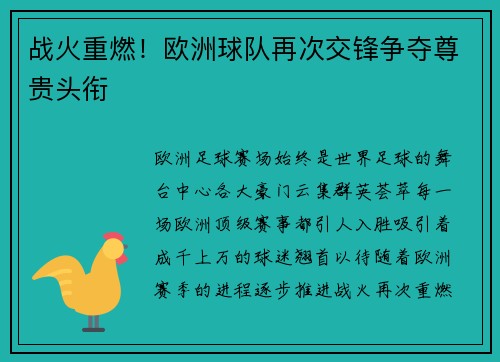 战火重燃！欧洲球队再次交锋争夺尊贵头衔

欧洲足球赛场始终是世界足球的舞台中心各大豪门云集群英荟萃每一场欧洲顶级赛事都引人入胜吸引着成千上万的球迷翘首以待随着欧洲赛季的进程逐步推进战火再次重燃